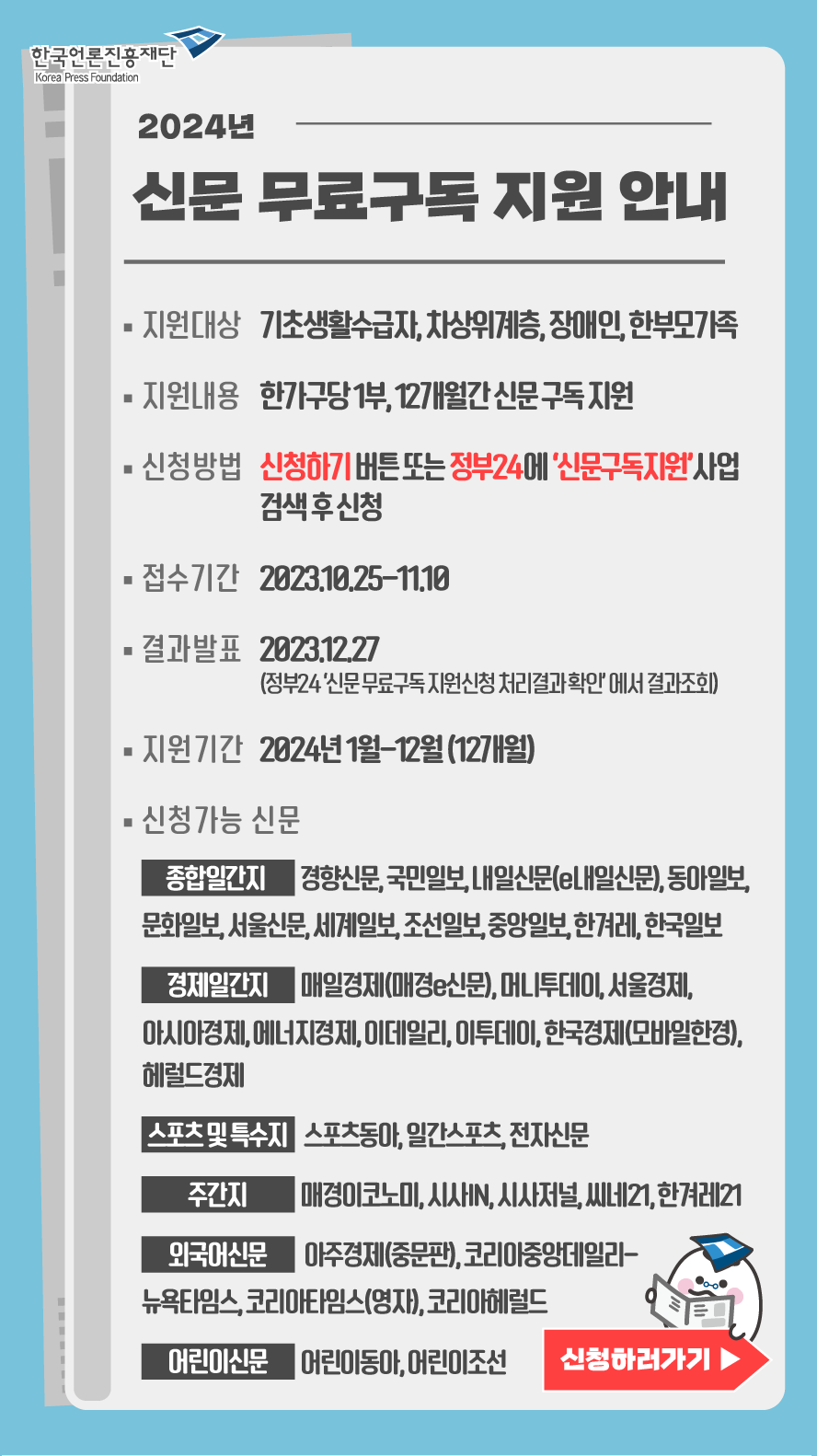 한국언론진흥재단
Korea Press Foundation

2024년

신문 무료구독 지원 안내

▪ 지원대상 기초생활수급자, 차상위계층, 장애인, 한부모가족

▪ 지원내용 한가구당 1부, 12개월간 신문 구독 지원

▪ 신청방법 신청하기 버튼 또는 정부24에 '신문구독지원' 사업 검색 후 신청

▪ 접수기간 2023.10.25-11.10

▪ 결과발표 2023.12.27
(정부24 '신문 무료구독 지원신청 처리결과 확인' 에서 결과조회)

▪ 지원기간 2024년 1월-12월 (12개월)

▪ 신청가능 신문

종합일간지 경향신문, 국민일보, 내일신문(e내일신문), 동아일보, 문화일보, 서울신문, 세계일보, 조선일보, 중앙일보, 한겨레, 한국일보

경제일간지 매일경제(매경e신문), 머니투데이, 서울경제, 아시아경제, 에너지경제, 이데일리, 이투데이, 한국경제(모바일한경), 헤럴드경제

스포츠 및 특수지 스포츠동아, 일간스포츠, 전자신문

주간지 매경이코노미, 시사IN, 시사저널, 씨네21, 한겨레21

외국어신문 아주경제(중문판), 코리아중앙데일리-뉴욕타임스, 코리아타임스(영자), 코리아헤럴드

어린이신문 어린이동아, 어린이조선

신청하러가기 ▶